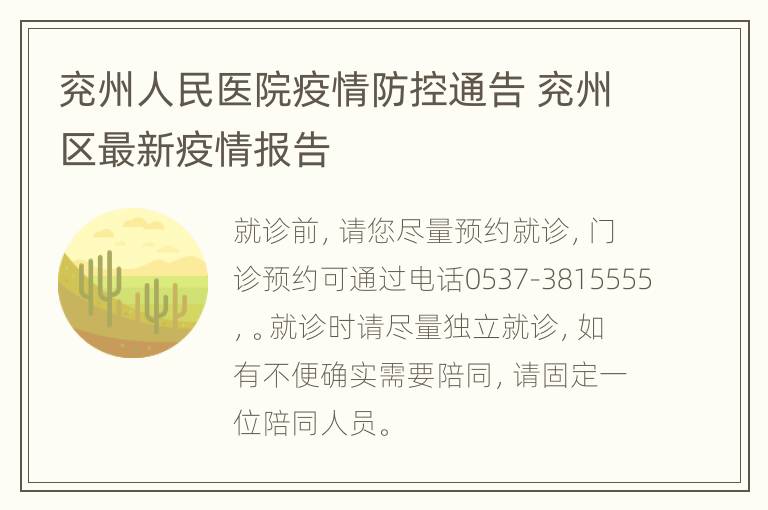 兖州人民医院疫情防控通告 兖州区最新疫情报告

就诊前，请您尽量预约就诊，门诊预约可通过电话0537-3815555，。就诊时请尽量独立就诊，如有不便确实需要陪同，请固定一位陪同人员。